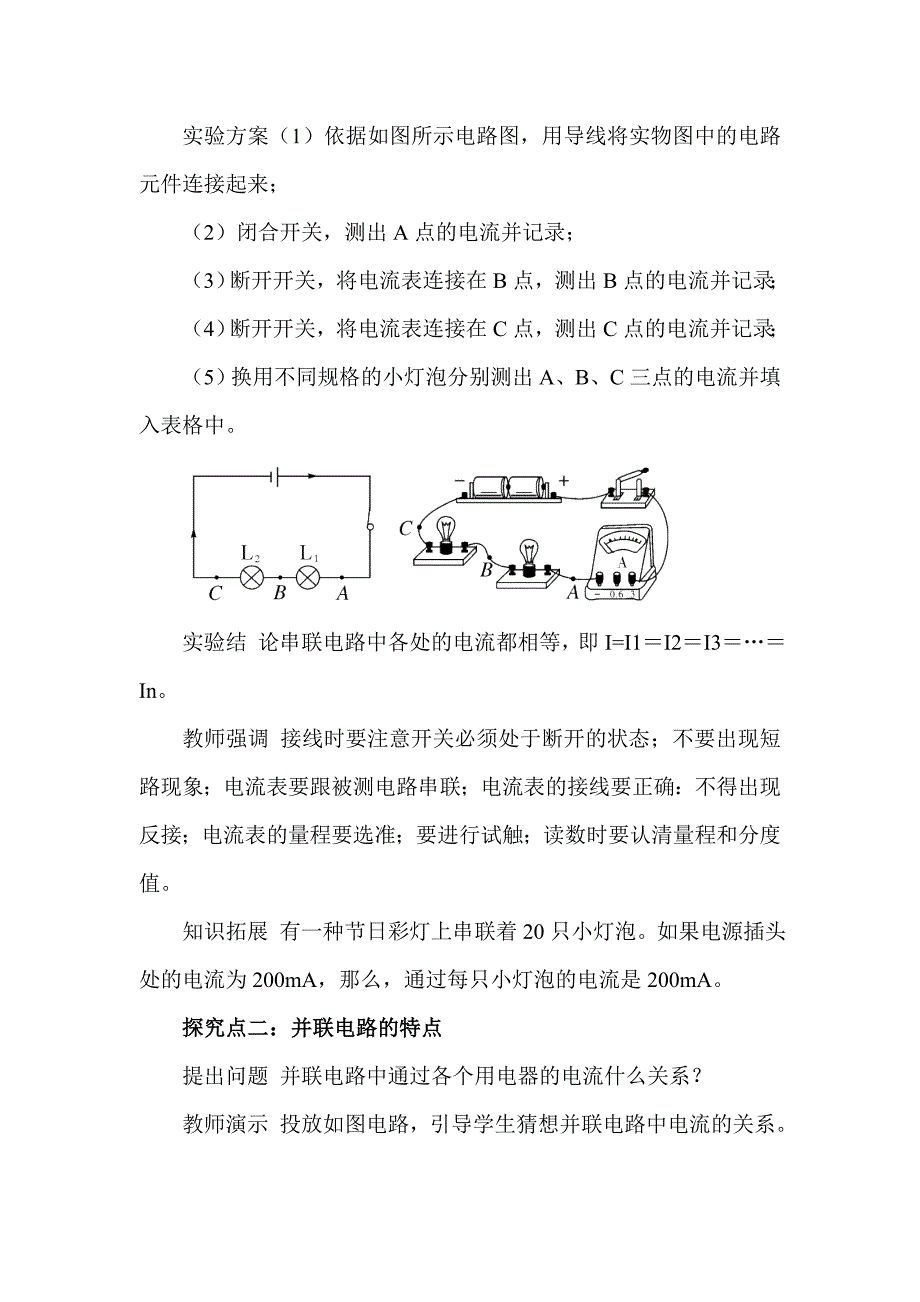 实验方案（1）依据如图所示电路图，用导线将实物图中的电路元件连接起来；

（2）闭合开关，测出 A 点的电流并记录；

（3）断开开关，将电流表连接在 B 点，测出 B 点的电流并记录;

（4）断开开关，将电流表连接在 C 点，测出 C 点的电流并记录;

（5）换用不同规格的小灯泡分别测出 A、B、C 三点的电流并填入表格中。

$L_2$ $L_1$ C B A

− + C B A A − 0.6 3

实验结 论串联电路中各处的电流都相等，即 I=I1＝I2＝I3＝…＝In。

教师强调 接线时要注意开关必须处于断开的状态；不要出现短路现象；电流表要跟被测电路串联；电流表的接线要正确：不得出现反接；电流表的量程要选准；要进行试触；读数时要认清量程和分度值。

知识拓展 有一种节日彩灯上串联着 20 只小灯泡。如果电源插头处的电流为 200mA，那么，通过每只小灯泡的电流是 200mA。

探究点二：并联电路的特点

提出问题 并联电路中通过各个用电器的电流什么关系？

教师演示 投放如图电路，引导学生猜想并联电路中电流的关系。